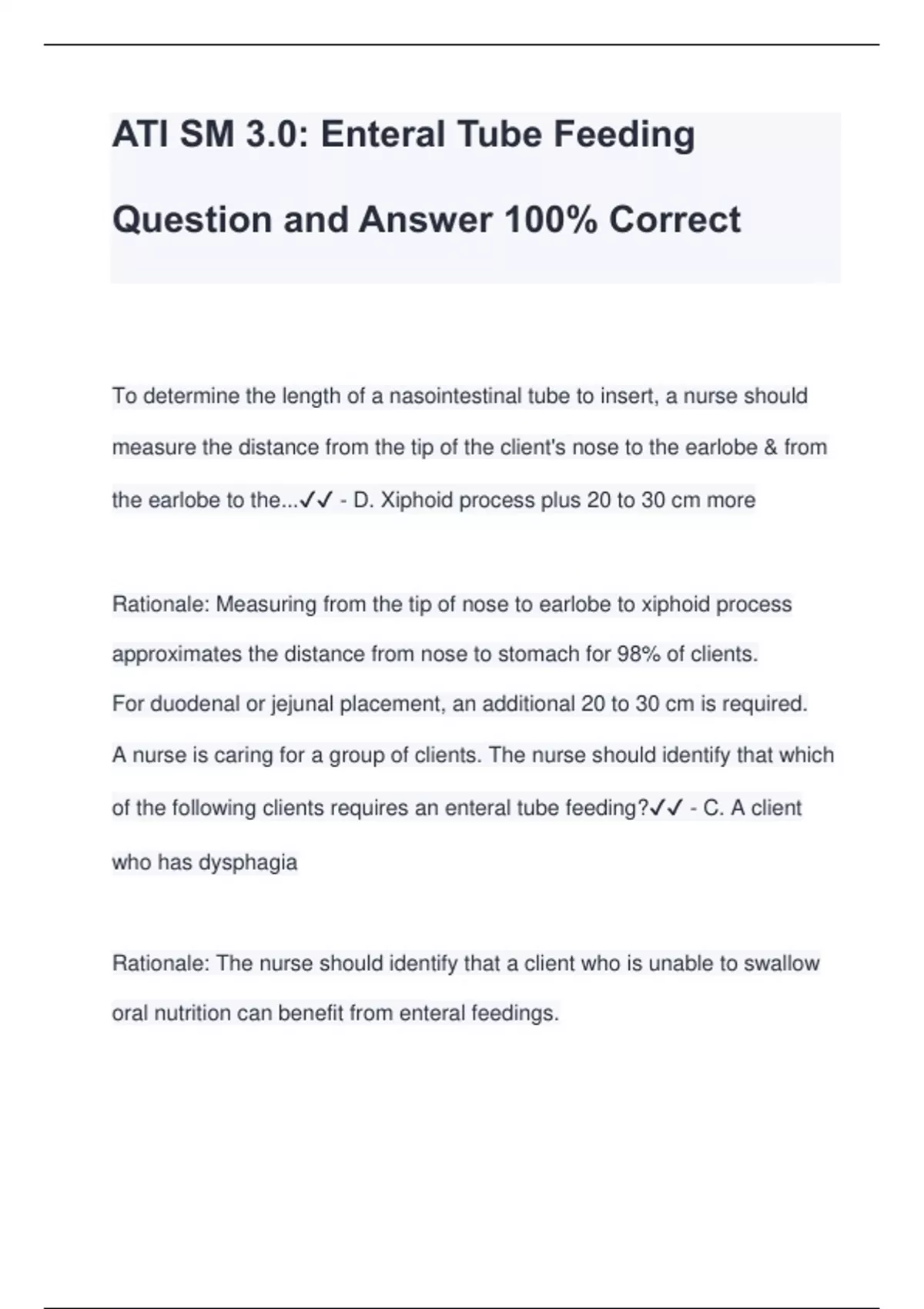 ATI SM 3.0: Enteral Tube Feeding Question and Answer 100% Correct

To determine the length of a nasointestinal tube to insert, a nurse should measure the distance from the tip of the client's nose to the earlobe & from the earlobe to the...✓✓ - D. Xiphoid process plus 20 to 30 cm more

Rationale: Measuring from the tip of nose to earlobe to xiphoid process approximates the distance from nose to stomach for 98% of clients.
For duodenal or jejunal placement, an additional 20 to 30 cm is required.
A nurse is caring for a group of clients. The nurse should identify that which of the following clients requires an enteral tube feeding?✓✓ - C. A client who has dysphagia

Rationale: The nurse should identify that a client who is unable to swallow oral nutrition can benefit from enteral feedings.